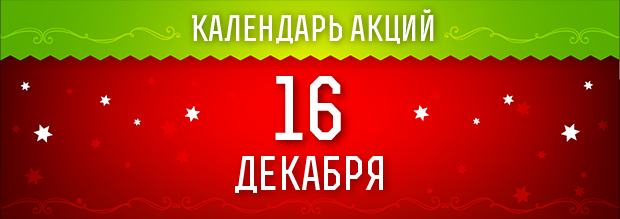 КАЛЕНДАРЬ АКЦИЙ

16

ДЕКАБРЯ